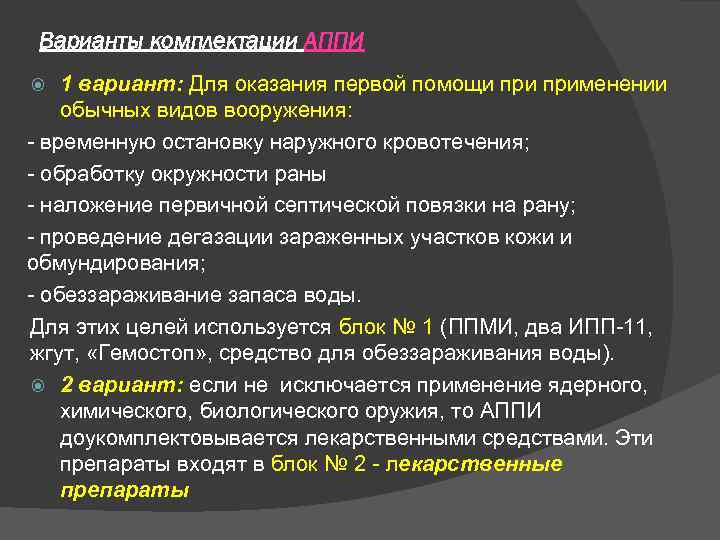 Варианты комплектации АППИ

1 вариант: Для оказания первой помощи при применении обычных видов вооружения:

- временную остановку наружного кровотечения;

- обработку окружности раны

- наложение первичной септической повязки на рану;

- проведение дегазации зараженных участков кожи и обмундирования;

- обеззараживание запаса воды.

Для этих целей используется блок № 1 (ППМИ, два ИПП-11, жгут, «Гемостоп», средство для обеззараживания воды).

2 вариант: если не исключается применение ядерного, химического, биологического оружия, то АППИ доукомплектовывается лекарственными средствами. Эти препараты входят в блок № 2 - лекарственные препараты